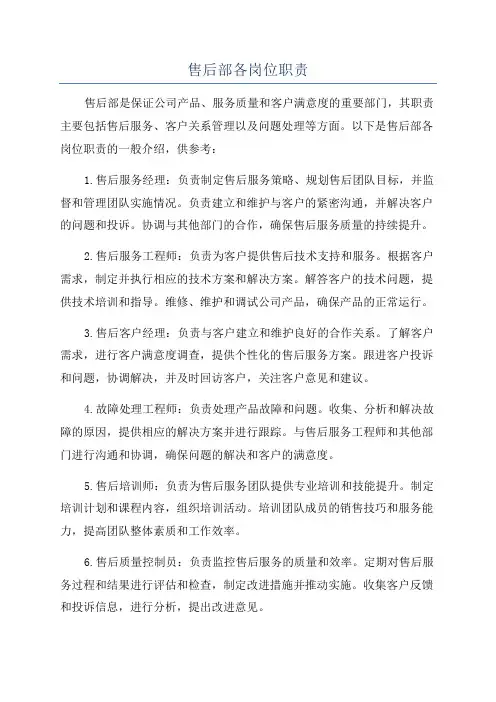 售后部各岗位职责

售后部是保证公司产品、服务质量和客户满意度的重要部门，其职责主要包括售后服务、客户关系管理以及问题处理等方面。以下是售后部各岗位职责的一般介绍，供参考：

1.售后服务经理：负责制定售后服务策略、规划售后团队目标，并监督和管理团队实施情况。负责建立和维护与客户的紧密沟通，并解决客户的问题和投诉。协调与其他部门的合作，确保售后服务质量的持续提升。

2.售后服务工程师：负责为客户提供售后技术支持和服务。根据客户需求，制定并执行相应的技术方案和解决方案。解答客户的技术问题，提供技术培训和指导。维修、维护和调试公司产品，确保产品的正常运行。

3.售后客户经理：负责与客户建立和维护良好的合作关系。了解客户需求，进行客户满意度调查，提供个性化的售后服务方案。跟进客户投诉和问题，协调解决，并及时回访客户，关注客户意见和建议。

4.故障处理工程师：负责处理产品故障和问题。收集、分析和解决故障的原因，提供相应的解决方案并进行跟踪。与售后服务工程师和其他部门进行沟通和协调，确保问题的解决和客户的满意度。

5.售后培训师：负责为售后服务团队提供专业培训和技能提升。制定培训计划和课程内容，组织培训活动。培训团队成员的销售技巧和服务能力，提高团队整体素质和工作效率。

6.售后质量控制员：负责监控售后服务的质量和效率。定期对售后服务过程和结果进行评估和检查，制定改进措施并推动实施。收集客户反馈和投诉信息，进行分析，提出改进意见。